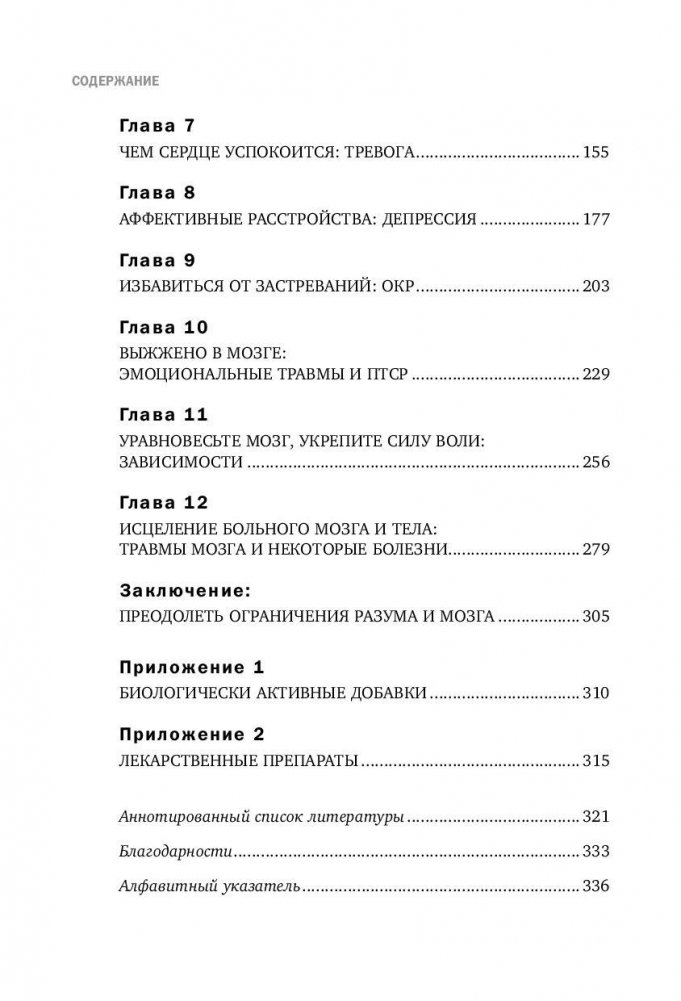 СОДЕРЖАНИЕ

Глава 7
ЧЕМ СЕРДЦЕ УСПОКОИТСЯ: ТРЕВОГА 155

Глава 8
АФФЕКТИВНЫЕ РАССТРОЙСТВА: ДЕПРЕССИЯ 177

Глава 9
ИЗБАВИТЬСЯ ОТ ЗАСТРЕВАНИЙ: ОКР 203

Глава 10
ВЫЖЖЕНО В МОЗГЕ:
ЭМОЦИОНАЛЬНЫЕ ТРАВМЫ И ПТСР 229

Глава 11
УРАВНОВЕСЬТЕ МОЗГ, УКРЕПИТЕ СИЛУ ВОЛИ:
ЗАВИСИМОСТИ 256

Глава 12
ИСЦЕЛЕНИЕ БОЛЬНОГО МОЗГА И ТЕЛА:
ТРАВМЫ МОЗГА И НЕКОТОРЫЕ БОЛЕЗНИ 279

Заключение:
ПРЕОДОЛЕТЬ ОГРАНИЧЕНИЯ РАЗУМА И МОЗГА 305

Приложение 1
БИОЛОГИЧЕСКИ АКТИВНЫЕ ДОБАВКИ 310

Приложение 2
ЛЕКАРСТВЕННЫЕ ПРЕПАРАТЫ 315

Аннотированный список литературы 321

Благодарности 333

Алфавитный указатель 336